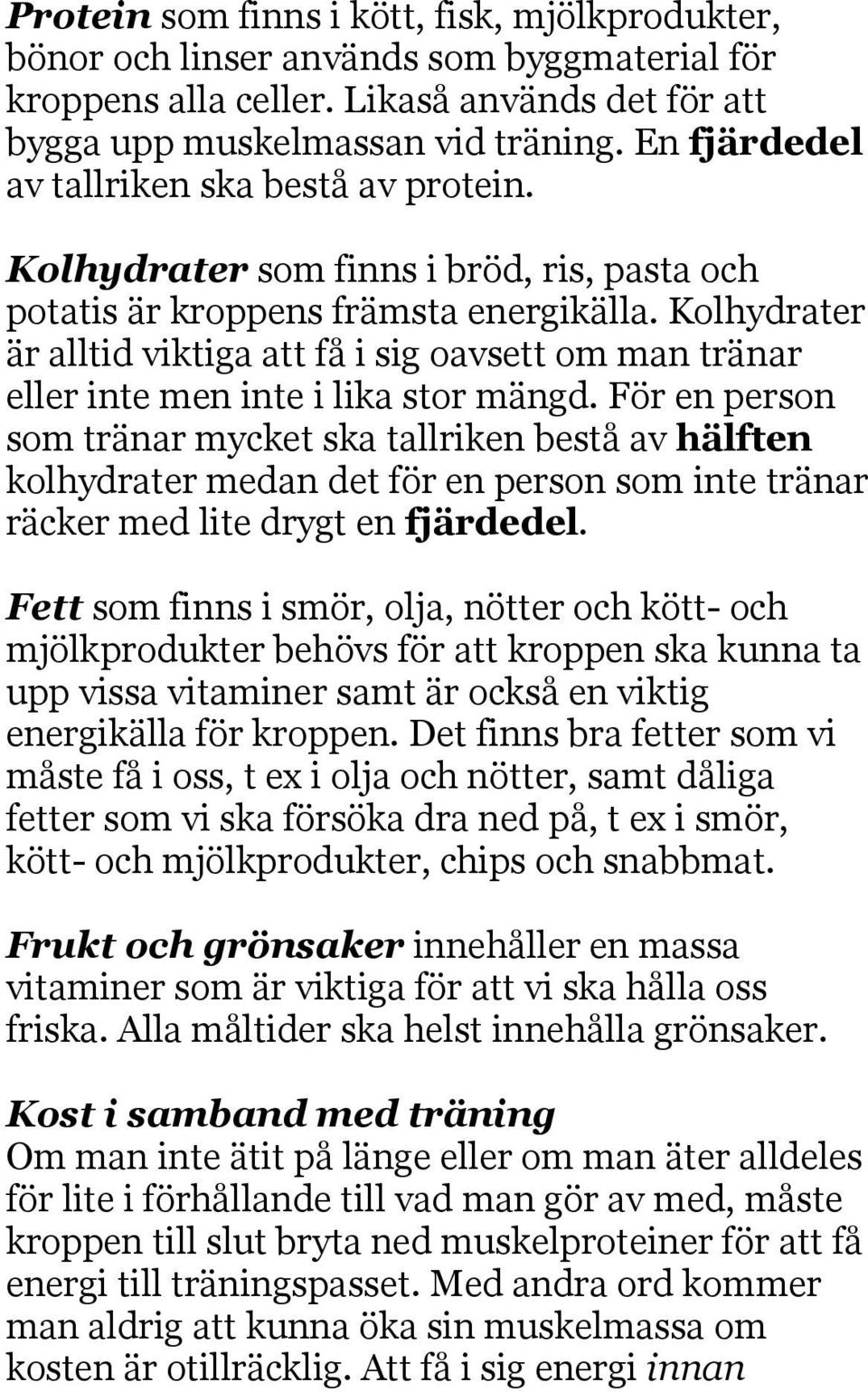 Protein som finns i kött, fisk, mjölkprodukter, bönor och linser används som byggmaterial för kroppens alla celler. Likaså används det för att bygga upp muskelmassan vid träning. En fjärdedel av tallriken ska bestå av protein.

Kolhydrater som finns i bröd, ris, pasta och potatis är kroppens främsta energikälla. Kolhydrater är alltid viktiga att få i sig oavsett om man tränar eller inte men inte i lika stor mängd. För en person som tränar mycket ska tallriken bestå av hälften kolhydrater medan det för en person som inte tränar räcker med lite drygt en fjärdedel.

Fett som finns i smör, olja, nötter och kött- och mjölkprodukter behövs för att kroppen ska kunna ta upp vissa vitaminer samt är också en viktig energikälla för kroppen. Det finns bra fetter som vi måste få i oss, t ex i olja och nötter, samt dåliga fetter som vi ska försöka dra ned på, t ex i smör, kött- och mjölkprodukter, chips och snabbmat.

Frukt och grönsaker innehåller en massa vitaminer som är viktiga för att vi ska hålla oss friska. Alla måltider ska helst innehålla grönsaker.

Kost i samband med träning
Om man inte ätit på länge eller om man äter alldeles för lite i förhållande till vad man gör av med, måste kroppen till slut bryta ned muskelproteiner för att få energi till träningspasset. Med andra ord kommer man aldrig att kunna öka sin muskelmassa om kosten är otillräcklig. Att få i sig energi innan